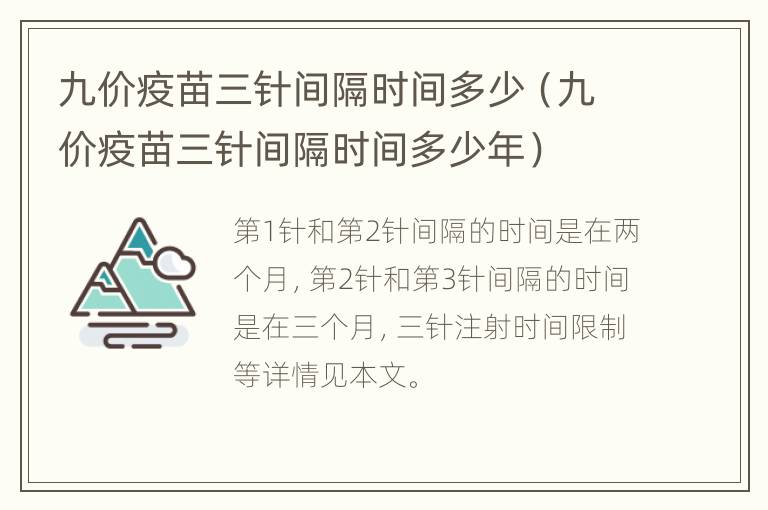 九价疫苗三针间隔时间多少（九价疫苗三针间隔时间多少年）

第1针和第2针间隔的时间是在两个月，第2针和第3针间隔的时间是在三个月，三针注射时间限制等详情见本文。